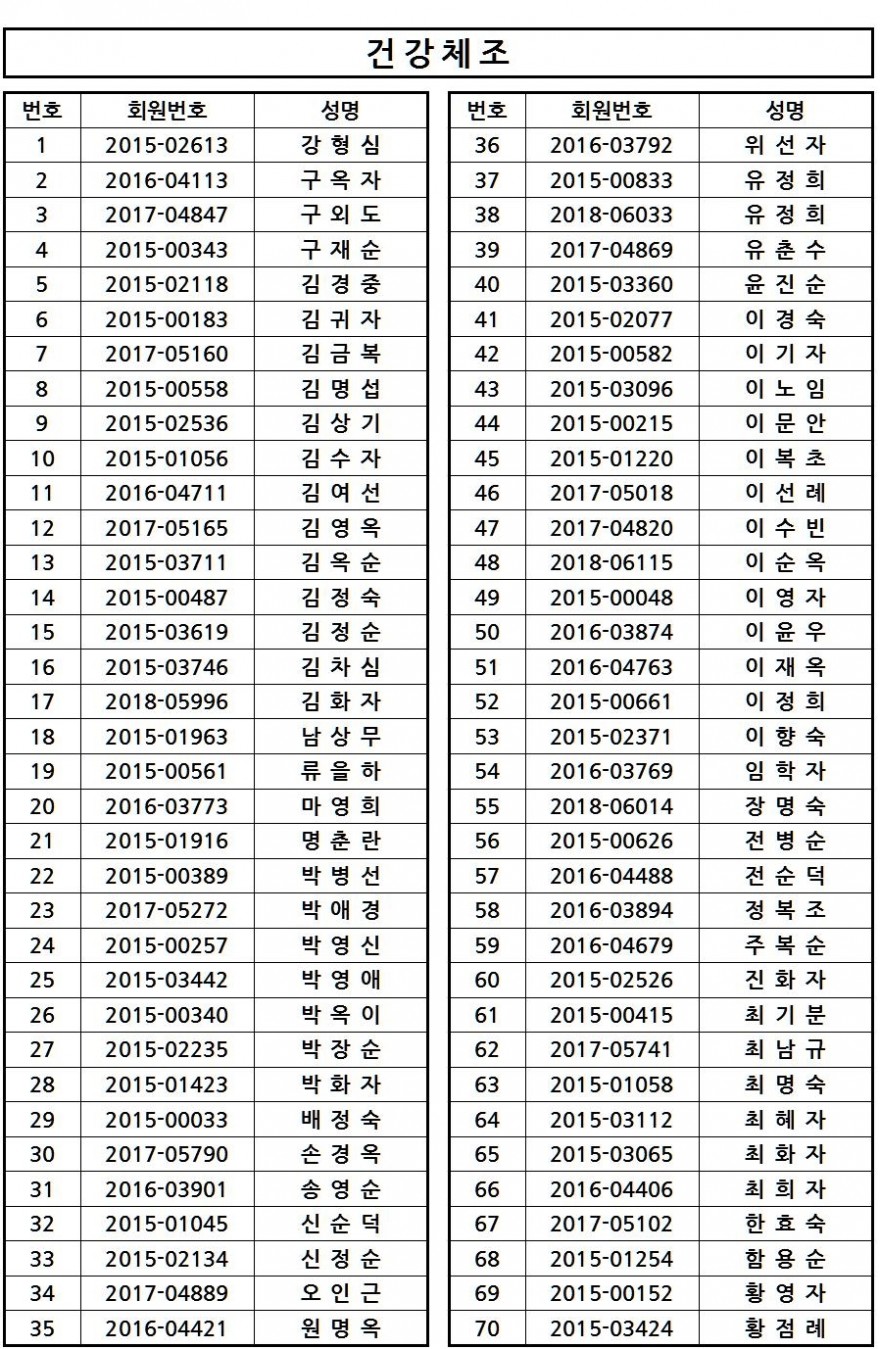 건강체조

| 번호 | 회원번호 | 성명 |
|---|---|---|
| 1 | 2015-02613 | 강 형 심 |
| 2 | 2016-04113 | 구 옥 자 |
| 3 | 2017-04847 | 구 외 도 |
| 4 | 2015-00343 | 구 재 순 |
| 5 | 2015-02118 | 김 경 중 |
| 6 | 2015-00183 | 김 귀 자 |
| 7 | 2017-05160 | 김 금 복 |
| 8 | 2015-00558 | 김 명 섭 |
| 9 | 2015-02536 | 김 상 기 |
| 10 | 2015-01056 | 김 수 자 |
| 11 | 2016-04711 | 김 여 선 |
| 12 | 2017-05165 | 김 영 옥 |
| 13 | 2015-03711 | 김 옥 순 |
| 14 | 2015-00487 | 김 정 숙 |
| 15 | 2015-03619 | 김 정 순 |
| 16 | 2015-03746 | 김 차 심 |
| 17 | 2018-05996 | 김 화 자 |
| 18 | 2015-01963 | 남 상 무 |
| 19 | 2015-00561 | 류 을 하 |
| 20 | 2016-03773 | 마 영 희 |
| 21 | 2015-01916 | 명 춘 란 |
| 22 | 2015-00389 | 박 병 선 |
| 23 | 2017-05272 | 박 애 경 |
| 24 | 2015-00257 | 박 영 신 |
| 25 | 2015-03442 | 박 영 애 |
| 26 | 2015-00340 | 박 옥 이 |
| 27 | 2015-02235 | 박 장 순 |
| 28 | 2015-01423 | 박 화 자 |
| 29 | 2015-00033 | 배 정 숙 |
| 30 | 2017-05790 | 손 경 옥 |
| 31 | 2016-03901 | 송 영 순 |
| 32 | 2015-01045 | 신 순 덕 |
| 33 | 2015-02134 | 신 정 순 |
| 34 | 2017-04889 | 오 인 근 |
| 35 | 2016-04421 | 원 명 옥 |

| 번호 | 회원번호 | 성명 |
|---|---|---|
| 36 | 2016-03792 | 위 선 자 |
| 37 | 2015-00833 | 유 정 희 |
| 38 | 2018-06033 | 유 정 희 |
| 39 | 2017-04869 | 유 춘 수 |
| 40 | 2015-03360 | 윤 진 순 |
| 41 | 2015-02077 | 이 경 숙 |
| 42 | 2015-00582 | 이 기 자 |
| 43 | 2015-03096 | 이 노 임 |
| 44 | 2015-00215 | 이 문 안 |
| 45 | 2015-01220 | 이 복 초 |
| 46 | 2017-05018 | 이 선 례 |
| 47 | 2017-04820 | 이 수 빈 |
| 48 | 2018-06115 | 이 순 옥 |
| 49 | 2015-00048 | 이 영 자 |
| 50 | 2016-03874 | 이 윤 우 |
| 51 | 2016-04763 | 이 재 옥 |
| 52 | 2015-00661 | 이 정 희 |
| 53 | 2015-02371 | 이 향 숙 |
| 54 | 2016-03769 | 임 학 자 |
| 55 | 2018-06014 | 장 명 숙 |
| 56 | 2015-00626 | 전 병 순 |
| 57 | 2016-04488 | 전 순 덕 |
| 58 | 2016-03894 | 정 복 조 |
| 59 | 2016-04679 | 주 복 순 |
| 60 | 2015-02526 | 진 화 자 |
| 61 | 2015-00415 | 최 기 분 |
| 62 | 2017-05741 | 최 남 규 |
| 63 | 2015-01058 | 최 명 숙 |
| 64 | 2015-03112 | 최 혜 자 |
| 65 | 2015-03065 | 최 화 자 |
| 66 | 2016-04406 | 최 희 자 |
| 67 | 2017-05102 | 한 효 숙 |
| 68 | 2015-01254 | 함 용 순 |
| 69 | 2015-00152 | 황 영 자 |
| 70 | 2015-03424 | 황 점 례 |